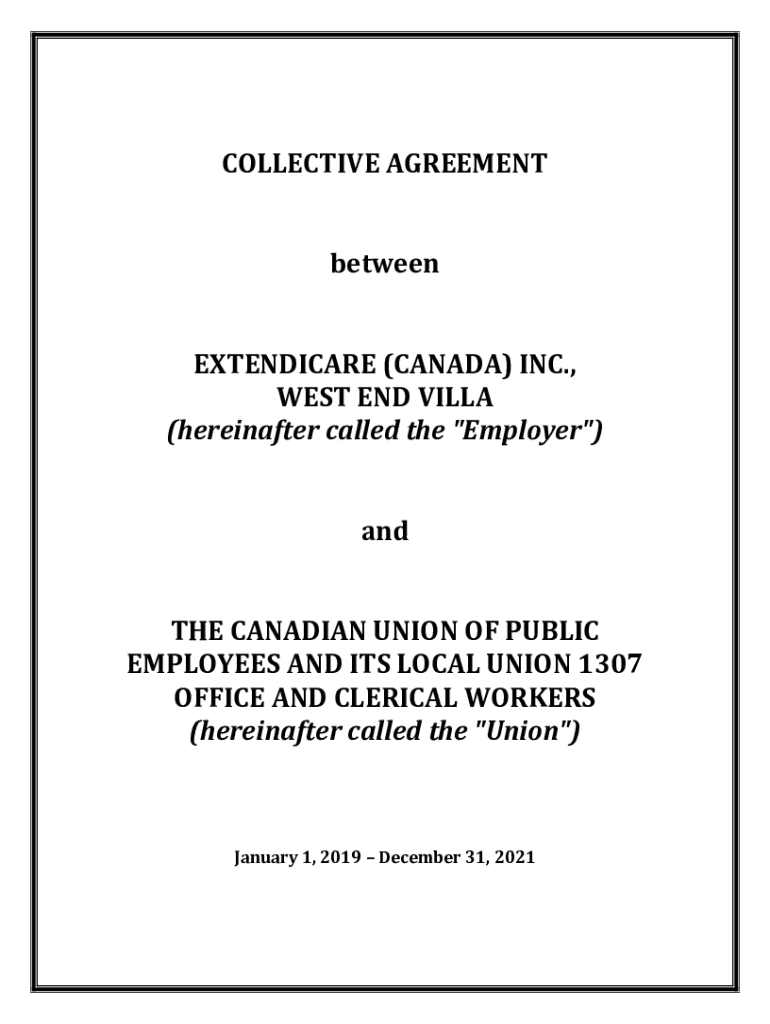 COLLECTIVE AGREEMENT

between

EXTENDICARE (CANADA) INC.,
WEST END VILLA
(hereinafter called the "Employer")

and

THE CANADIAN UNION OF PUBLIC EMPLOYEES AND ITS LOCAL UNION 1307
OFFICE AND CLERICAL WORKERS
(hereinafter called the "Union")

January 1, 2019 – December 31, 2021